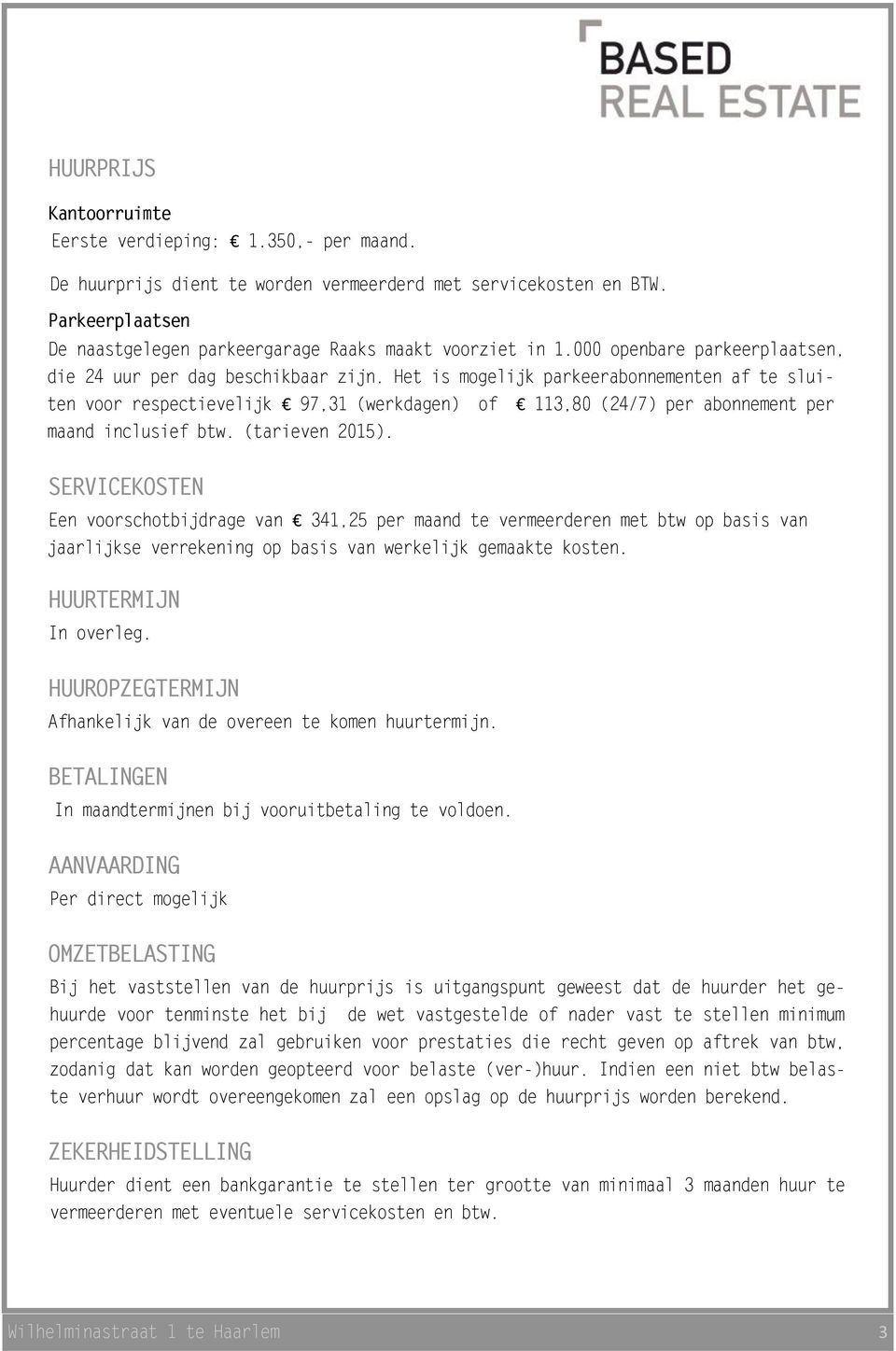 BASED
REAL ESTATE

HUURPRIJS

Kantoorruimte
Eerste verdieping: € 1.350,- per maand.

De huurprijs dient te worden vermeerderd met servicekosten en BTW.

Parkeerplaatsen
De naastgelegen parkeergarage Raaks maakt voorziet in 1.000 openbare parkeerplaatsen, die 24 uur per dag beschikbaar zijn. Het is mogelijk parkeerabonnementen af te sluiten voor respectievelijk € 97,31 (werkdagen) of € 113,80 (24/7) per abonnement per maand inclusief btw. (tarieven 2015).

SERVICEKOSTEN
Een voorschotbijdrage van € 341,25 per maand te vermeerderen met btw op basis van jaarlijkse verrekening op basis van werkelijk gemaakte kosten.

HUURTERMIJN
In overleg.

HUUROPZEGTERMIJN
Afhankelijk van de overeen te komen huurtermijn.

BETALINGEN
In maandtermijnen bij vooruitbetaling te voldoen.

AANVAARDING
Per direct mogelijk

OMZETBELASTING
Bij het vaststellen van de huurprijs is uitgangspunt geweest dat de huurder het gehuurde voor tenminste het bij de wet vastgestelde of nader vast te stellen minimum percentage blijvend zal gebruiken voor prestaties die recht geven op aftrek van btw, zodanig dat kan worden geopteerd voor belaste (ver-)huur. Indien een niet btw belaste verhuur wordt overeengekomen zal een opslag op de huurprijs worden berekend.

ZEKERHEIDSTELLING
Huurder dient een bankgarantie te stellen ter grootte van minimaal 3 maanden huur te vermeerderen met eventuele servicekosten en btw.

Wilhelminastraat 1 te Haarlem 3